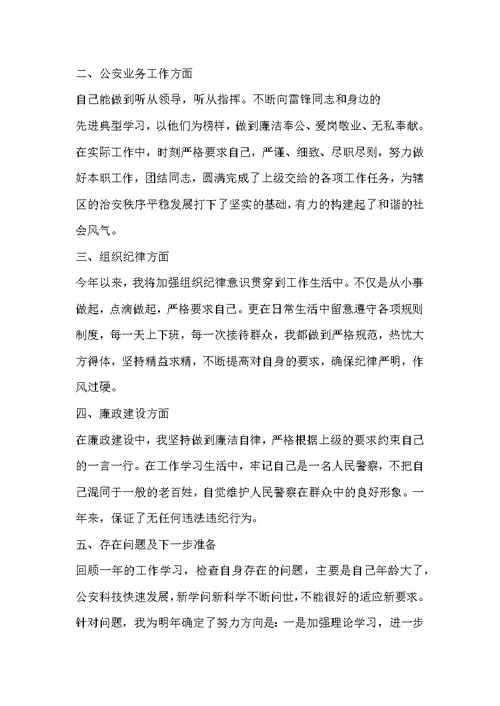 二、公安业务工作方面

自己能做到听从领导，听从指挥。不断向雷锋同志和身边的先进典型学习，以他们为榜样，做到廉洁奉公、爱岗敬业、无私奉献。在实际工作中，时刻严格要求自己，严谨、细致、尽职尽则，努力做好本职工作，团结同志，圆满完成了上级交给的各项工作任务，为辖区的治安秩序平稳发展打下了坚实的基础，有力的构建起了和谐的社会风气。

三、组织纪律方面

今年以来，我将加强组织纪律意识贯穿到工作生活中。不仅是从小事做起，点滴做起，严格要求自己。更在日常生活中留意遵守各项规则制度，每一天上下班，每一次接待群众，我都做到严格规范，热忱大方得体，坚持精益求精，不断提高对自身的要求，确保纪律严明，作风过硬。

四、廉政建设方面

在廉政建设中，我坚持做到廉洁自律，严格根据上级的要求约束自己的一言一行。在工作学习生活中，牢记自己是一名人民警察，不把自己混同于一般的老百姓，自觉维护人民警察在群众中的良好形象。一年来，保证了无任何违法违纪行为。

五、存在问题及下一步准备

回顾一年的工作学习，检查自身存在的问题，主要是自己年龄大了，公安科技快速发展，新学问新科学不断问世，不能很好的适应新要求。针对问题，我为明年确定了努力方向是：一是加强理论学习，进一步